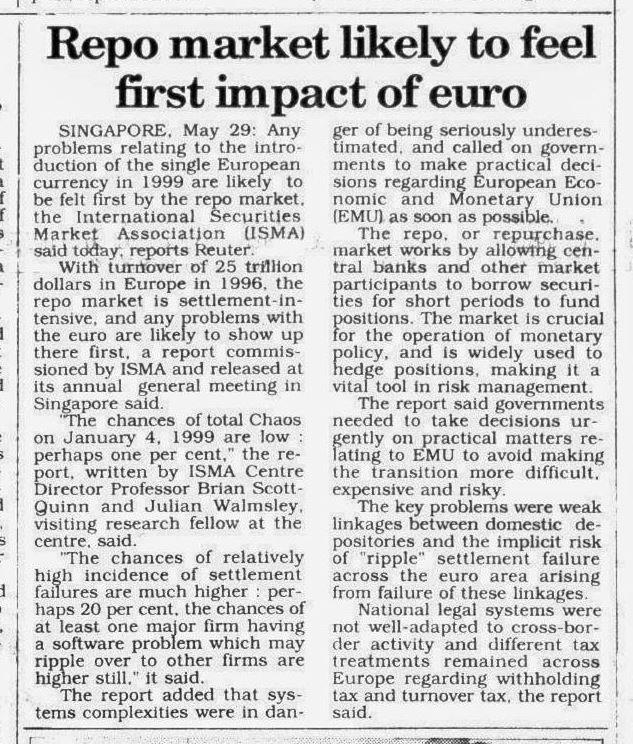 Repo market likely to feel first impact of euro

SINGAPORE, May 29: Any problems relating to the introduction of the single European currency in 1999 are likely to be felt first by the repo market, the International Securities Market Association (ISMA) said today, reports Reuter.

With turnover of 25 trillion dollars in Europe in 1996, the repo market is settlement-intensive, and any problems with the euro are likely to show up there first, a report commissioned by ISMA and released at its annual general meeting in Singapore said.

"The chances of total Chaos on January 4, 1999 are low : perhaps one per cent," the report, written by ISMA Centre Director Professor Brian Scott-Quinn and Julian Walmsley, visiting research fellow at the centre, said.

"The chances of relatively high incidence of settlement failures are much higher : perhaps 20 per cent, the chances of at least one major firm having a software problem which may ripple over to other firms are higher still," it said.

The report added that systems complexities were in danger of being seriously underestimated, and called on governments to make practical decisions regarding European Economic and Monetary Union (EMU) as soon as possible.

The repo, or repurchase, market works by allowing central banks and other market participants to borrow securities for short periods to fund positions. The market is crucial for the operation of monetary policy, and is widely used to hedge positions, making it a vital tool in risk management.

The report said governments needed to take decisions urgently on practical matters relating to EMU to avoid making the transition more difficult, expensive and risky.

The key problems were weak linkages between domestic depositories and the implicit risk of "ripple" settlement failure across the euro area arising from failure of these linkages.

National legal systems were not well-adapted to cross-border activity and different tax treatments remained across Europe regarding withholding tax and turnover tax, the report said.